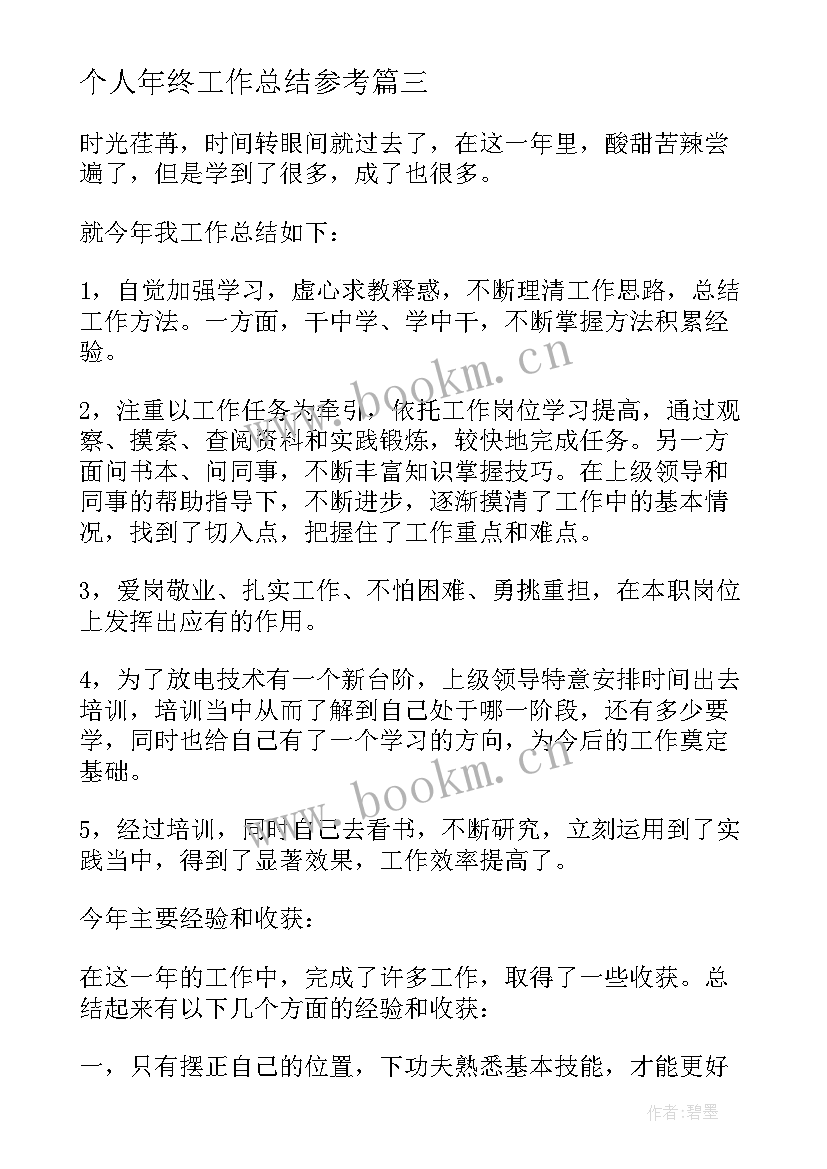 个人年终工作总结参考篇三

时光荏苒，时间转眼间就过去了，在这一年里，酸甜苦辣尝遍了，但是学到了很多，成了也很多。

就今年我工作总结如下：

1，自觉加强学习，虚心求教释惑，不断理清工作思路，总结工作方法。一方面，干中学、学中干，不断掌握方法积累经验。

2，注重以工作任务为牵引，依托工作岗位学习提高，通过观察、摸索、查阅资料和实践锻炼，较快地完成任务。另一方面问书本、问同事，不断丰富知识掌握技巧。在上级领导和同事的帮助指导下，不断进步，逐渐摸清了工作中的基本情况，找到了切入点，把握住了工作重点和难点。

3，爱岗敬业、扎实工作、不怕困难、勇挑重担，在本职岗位上发挥出应有的作用。

4，为了放电技术有一个新台阶，上级领导特意安排时间出去培训，培训当中从而了解到自己处于哪一阶段，还有多少要学，同时也给自己有了一个学习的方向，为今后的工作奠定基础。

5，经过培训，同时自己去看书，不断研究，立刻运用到了实践当中，得到了显著效果，工作效率提高了。

今年主要经验和收获：

在这一年的工作中，完成了许多工作，取得了一些收获。总结起来有以下几个方面的经验和收获：

一，只有摆正自己的位置，下功夫熟悉基本技能，才能更好

www.bookm.cn

www.bookm.cn

作者：碧墨